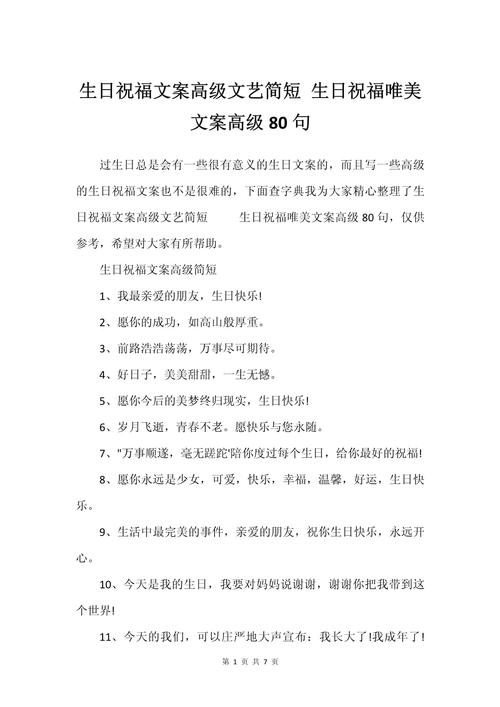 生日祝福文案高级文艺简短 生日祝福唯美文案高级 80 句

过生日总是会有一些很有意义的生日文案的，而且写一些高级的生日祝福文案也不是很难的，下面查字典我为大家精心整理了生日祝福文案高级文艺简短　　生日祝福唯美文案高级 80 句，仅供参考，希望对大家有所帮助。

生日祝福文案高级简短

1、我最亲爱的朋友，生日快乐!

2、愿你的成功，如高山般厚重。

3、前路浩浩荡荡，万事尽可期待。

4、好日子，美美甜甜，一生无憾。

5、愿你今后的美梦终归现实，生日快乐!

6、岁月飞逝，青春不老。愿快乐与您永随。

7、"万事顺遂，毫无蹉跎"陪你度过每个生日，给你最好的祝福!

8、愿你永远是少女，可爱，快乐，幸福，温馨，好运，生日快乐。

9、生活中最完美的事件，亲爱的朋友，祝你生日快乐，永远开心。

10、今天是我的生日，我要对妈妈说谢谢，谢谢你把我带到这个世界!

11、今天的我们，可以庄严地大声宣布：我长大了!我成年了!

第 1 页 共 7 页